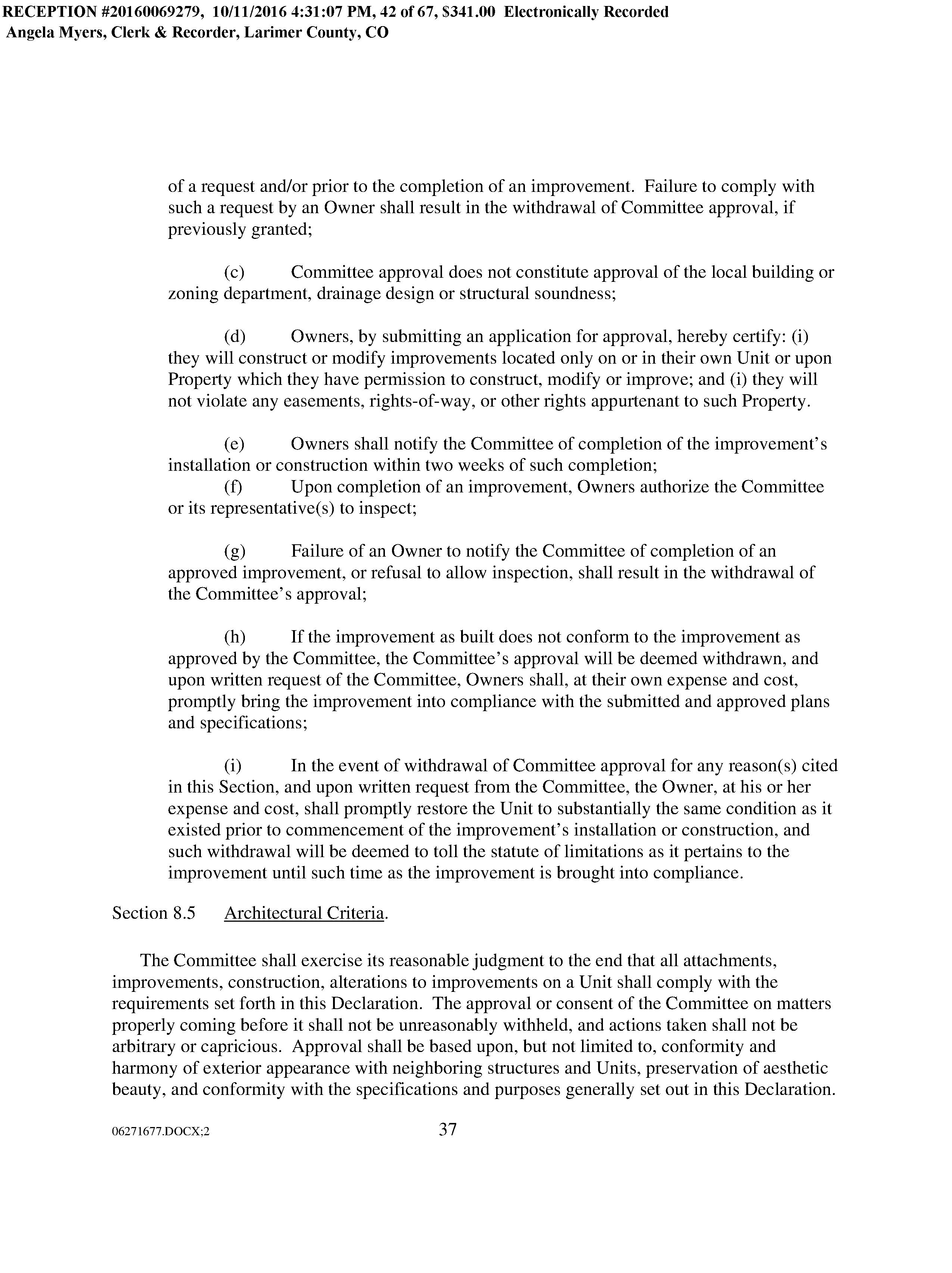 RECEPTION #20160069279, 10/11/2016 4:31:07 PM, 42 of 67, $341.00 Electronically Recorded
Angela Myers, Clerk & Recorder, Larimer County, CO

of a request and/or prior to the completion of an improvement. Failure to comply with such a request by an Owner shall result in the withdrawal of Committee approval, if previously granted;

(c) Committee approval does not constitute approval of the local building or zoning department, drainage design or structural soundness;

(d) Owners, by submitting an application for approval, hereby certify: (i) they will construct or modify improvements located only on or in their own Unit or upon Property which they have permission to construct, modify or improve; and (i) they will not violate any easements, rights-of-way, or other rights appurtenant to such Property.

(e) Owners shall notify the Committee of completion of the improvement's installation or construction within two weeks of such completion;
(f) Upon completion of an improvement, Owners authorize the Committee or its representative(s) to inspect;

(g) Failure of an Owner to notify the Committee of completion of an approved improvement, or refusal to allow inspection, shall result in the withdrawal of the Committee's approval;

(h) If the improvement as built does not conform to the improvement as approved by the Committee, the Committee's approval will be deemed withdrawn, and upon written request of the Committee, Owners shall, at their own expense and cost, promptly bring the improvement into compliance with the submitted and approved plans and specifications;

(i) In the event of withdrawal of Committee approval for any reason(s) cited in this Section, and upon written request from the Committee, the Owner, at his or her expense and cost, shall promptly restore the Unit to substantially the same condition as it existed prior to commencement of the improvement's installation or construction, and such withdrawal will be deemed to toll the statute of limitations as it pertains to the improvement until such time as the improvement is brought into compliance.

Section 8.5 Architectural Criteria.

The Committee shall exercise its reasonable judgment to the end that all attachments, improvements, construction, alterations to improvements on a Unit shall comply with the requirements set forth in this Declaration. The approval or consent of the Committee on matters properly coming before it shall not be unreasonably withheld, and actions taken shall not be arbitrary or capricious. Approval shall be based upon, but not limited to, conformity and harmony of exterior appearance with neighboring structures and Units, preservation of aesthetic beauty, and conformity with the specifications and purposes generally set out in this Declaration.

06271677.DOCX;2 37